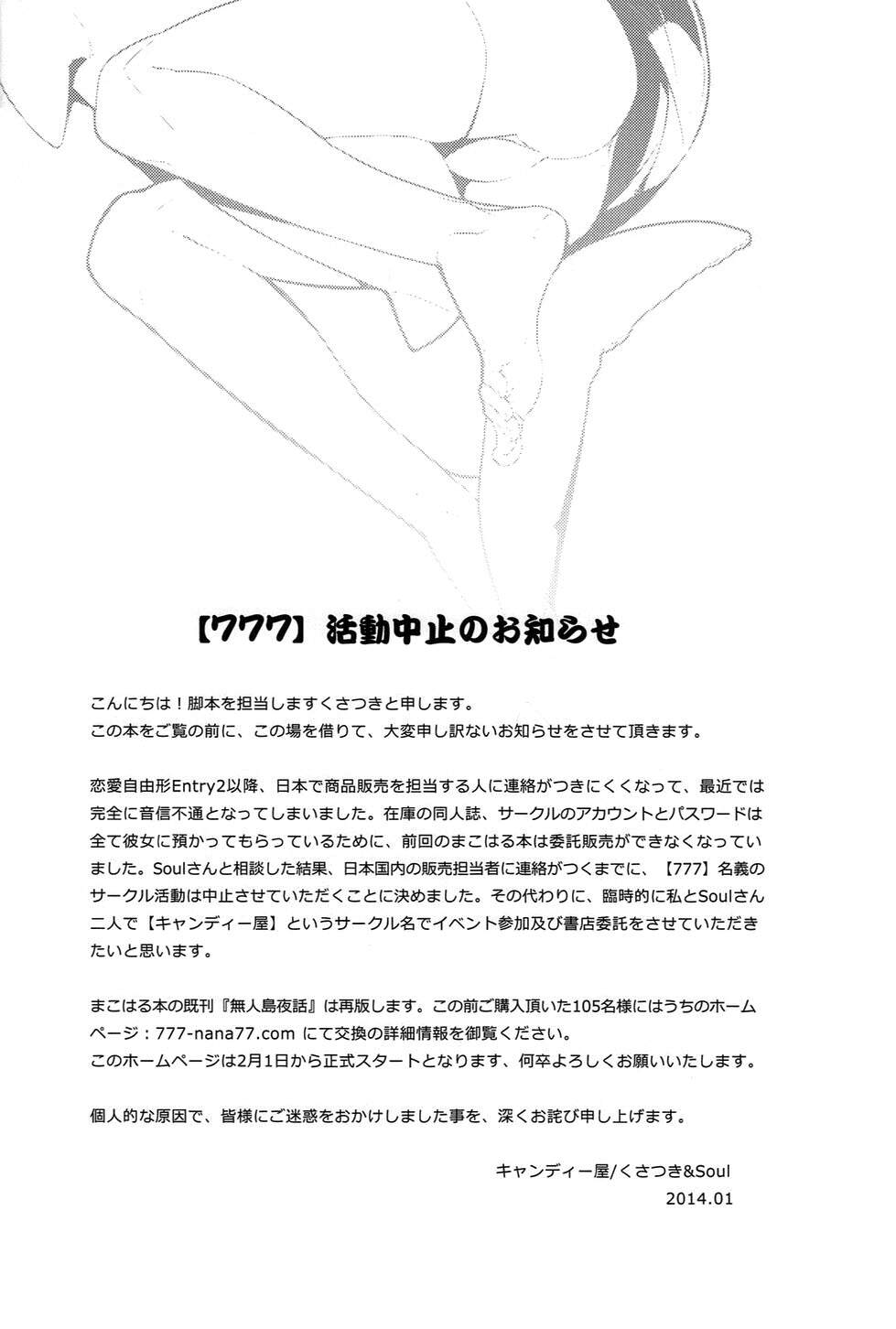 【777】活動中止のお知らせ

こんにちは！脚本を担当しますくさつきと申します。
この本をご覧の前に、この場を借りて、大変申し訳ないお知らせをさせて頂きます。

恋愛自由形Entry2以降、日本で商品販売を担当する人に連絡がつきにくくなって、最近では完全に音信不通となってしまいました。在庫の同人誌、サークルのアカウントとパスワードは全て彼女に預かってもらっているために、前回のまこはる本は委託販売ができなくなっていました。Soulさんと相談した結果、日本国内の販売担当者に連絡がつくまでに、【777】名義のサークル活動は中止させていただくことに決めました。その代わりに、臨時的に私とSoulさん二人で【キャンディー屋】というサークル名でイベント参加及び書店委託をさせていただきたいと思います。

まこはる本の既刊『無人島夜話』は再版します。この前ご購入頂いた105名様にはうちのホームページ：777-nana77.com にて交換の詳細情報を御覧ください。
このホームページは2月1日から正式スタートとなります、何卒よろしくお願いいたします。

個人的な原因で、皆様にご迷惑をおかけしました事を、深くお詫び申し上げます。

キャンディー屋/くさつき&Soul
2014.01